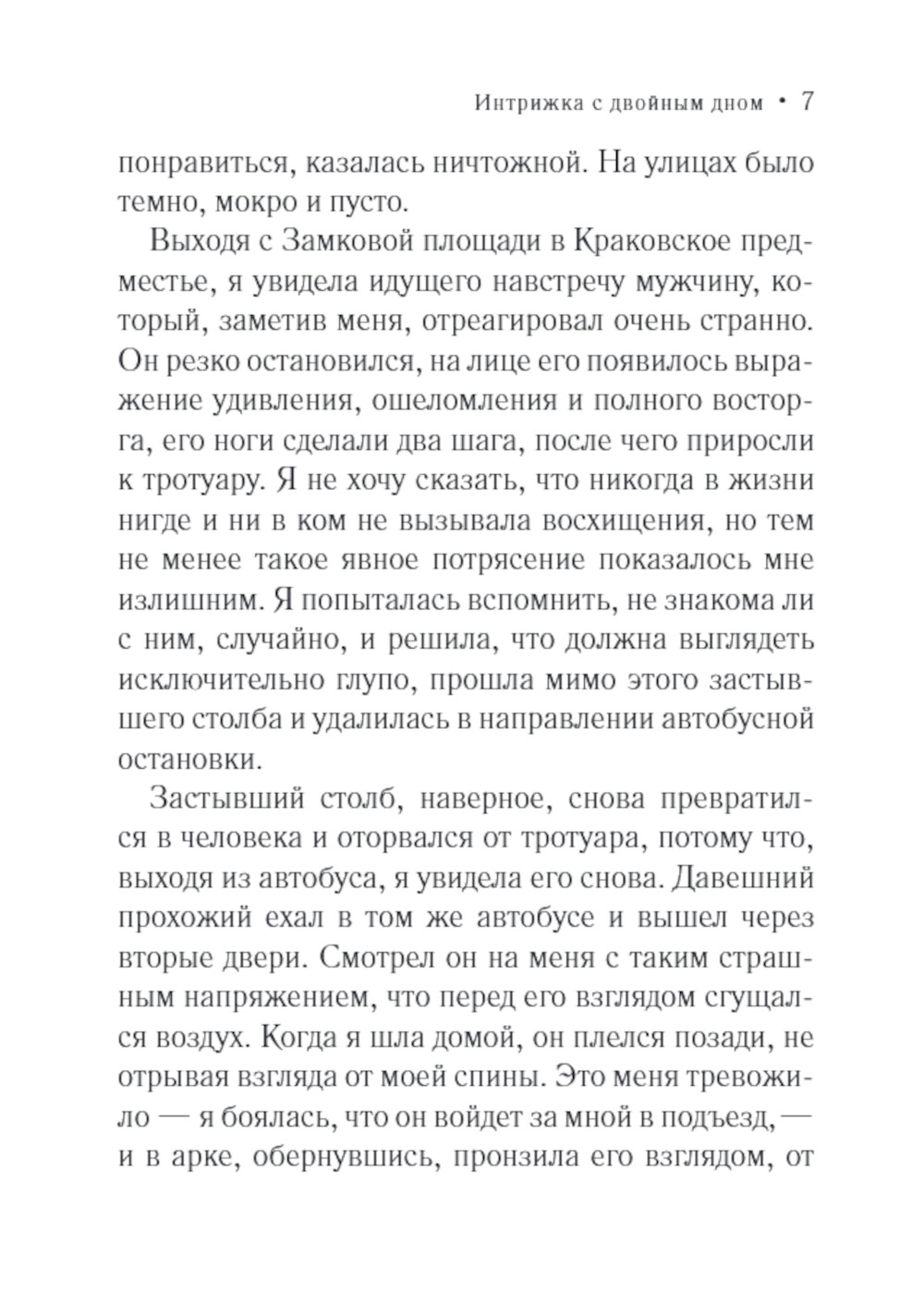 Интрижка с двойным дном • 7

понравиться, казалась ничтожной. На улицах было темно, мокро и пусто.

Выходя с Замковой площади в Краковское предместье, я увидела идущего навстречу мужчину, который, заметив меня, отреагировал очень странно. Он резко остановился, на лице его появилось выражение удивления, ошеломления и полного восторга, его ноги сделали два шага, после чего приросли к тротуару. Я не хочу сказать, что никогда в жизни нигде и ни в ком не вызывала восхищения, но тем не менее такое явное потрясение показалось мне излишним. Я попыталась вспомнить, не знакома ли с ним, случайно, и решила, что должна выглядеть исключительно глупо, прошла мимо этого застывшего столба и удалилась в направлении автобусной остановки.

Застывший столб, наверное, снова превратился в человека и оторвался от тротуара, потому что, выходя из автобуса, я увидела его снова. Давешний прохожий ехал в том же автобусе и вышел через вторые двери. Смотрел он на меня с таким страшным напряжением, что перед его взглядом сгущался воздух. Когда я шла домой, он плелся позади, не отрывая взгляда от моей спины. Это меня тревожило — я боялась, что он войдет за мной в подъезд, — и в арке, обернувшись, пронзила его взглядом, от